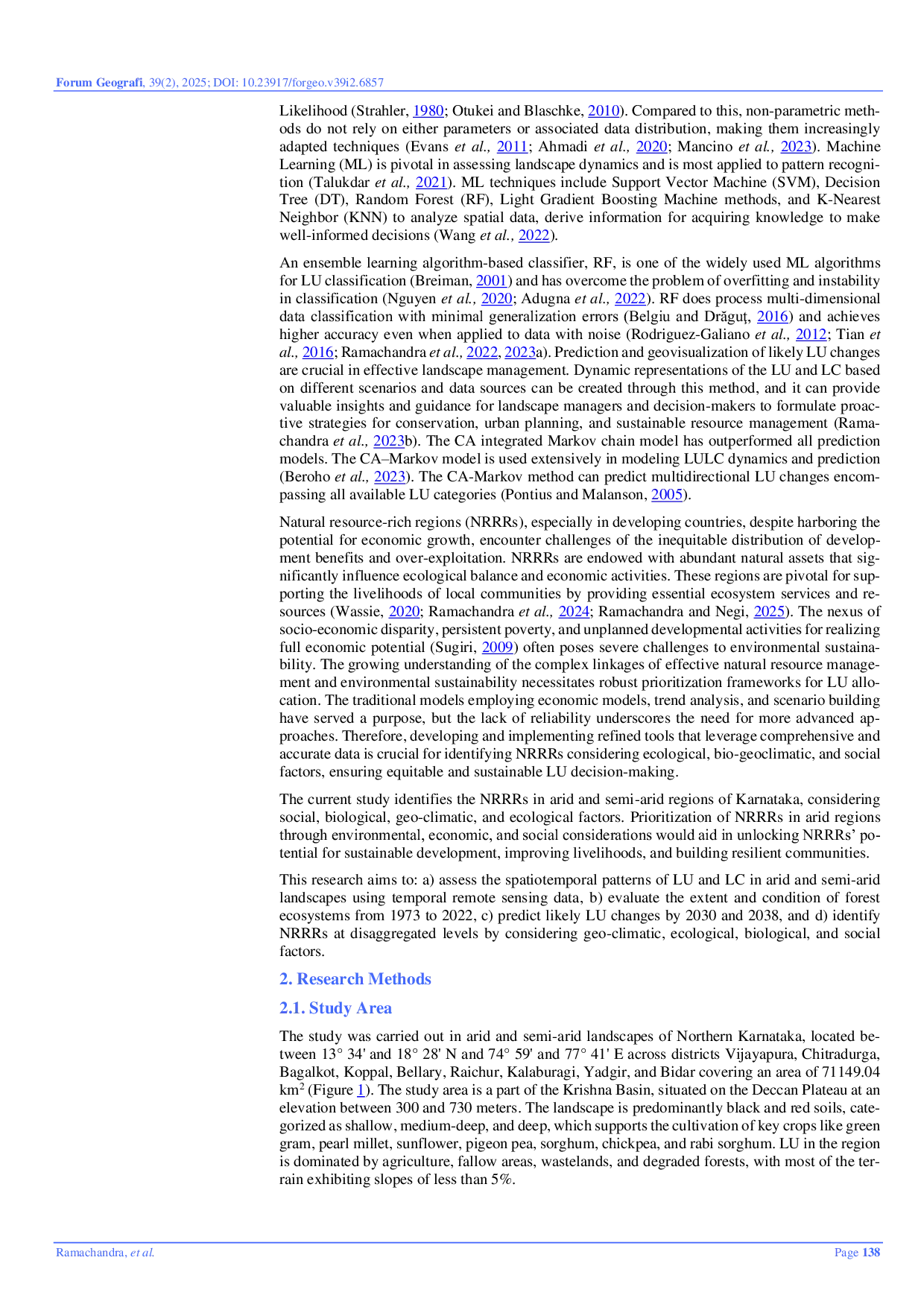 Forum Geografi, 39(2), 2025; DOI: 10.23917/forgeo.v39i2.6857

Likelihood (Strahler, 1980; Otukei and Blaschke, 2010). Compared to this, non-parametric methods do not rely on either parameters or associated data distribution, making them increasingly adapted techniques (Evans et al., 2011; Ahmadi et al., 2020; Mancino et al., 2023). Machine Learning (ML) is pivotal in assessing landscape dynamics and is most applied to pattern recognition (Talukdar et al., 2021). ML techniques include Support Vector Machine (SVM), Decision Tree (DT), Random Forest (RF), Light Gradient Boosting Machine methods, and K-Nearest Neighbor (KNN) to analyze spatial data, derive information for acquiring knowledge to make well-informed decisions (Wang et al., 2022).

An ensemble learning algorithm-based classifier, RF, is one of the widely used ML algorithms for LU classification (Breiman, 2001) and has overcome the problem of overfitting and instability in classification (Nguyen et al., 2020; Adugna et al., 2022). RF does process multi-dimensional data classification with minimal generalization errors (Belgiu and Drăguţ, 2016) and achieves higher accuracy even when applied to data with noise (Rodriguez-Galiano et al., 2012; Tian et al., 2016; Ramachandra et al., 2022, 2023a). Prediction and geovisualization of likely LU changes are crucial in effective landscape management. Dynamic representations of the LU and LC based on different scenarios and data sources can be created through this method, and it can provide valuable insights and guidance for landscape managers and decision-makers to formulate proactive strategies for conservation, urban planning, and sustainable resource management (Ramachandra et al., 2023b). The CA integrated Markov chain model has outperformed all prediction models. The CA–Markov model is used extensively in modeling LULC dynamics and prediction (Beroho et al., 2023). The CA-Markov method can predict multidirectional LU changes encompassing all available LU categories (Pontius and Malanson, 2005).

Natural resource-rich regions (NRRRs), especially in developing countries, despite harboring the potential for economic growth, encounter challenges of the inequitable distribution of development benefits and over-exploitation. NRRRs are endowed with abundant natural assets that significantly influence ecological balance and economic activities. These regions are pivotal for supporting the livelihoods of local communities by providing essential ecosystem services and resources (Wassie, 2020; Ramachandra et al., 2024; Ramachandra and Negi, 2025). The nexus of socio-economic disparity, persistent poverty, and unplanned developmental activities for realizing full economic potential (Sugiri, 2009) often poses severe challenges to environmental sustainability. The growing understanding of the complex linkages of effective natural resource management and environmental sustainability necessitates robust prioritization frameworks for LU allocation. The traditional models employing economic models, trend analysis, and scenario building have served a purpose, but the lack of reliability underscores the need for more advanced approaches. Therefore, developing and implementing refined tools that leverage comprehensive and accurate data is crucial for identifying NRRRs considering ecological, bio-geoclimatic, and social factors, ensuring equitable and sustainable LU decision-making.

The current study identifies the NRRRs in arid and semi-arid regions of Karnataka, considering social, biological, geo-climatic, and ecological factors. Prioritization of NRRRs in arid regions through environmental, economic, and social considerations would aid in unlocking NRRRs' potential for sustainable development, improving livelihoods, and building resilient communities.

This research aims to: a) assess the spatiotemporal patterns of LU and LC in arid and semi-arid landscapes using temporal remote sensing data, b) evaluate the extent and condition of forest ecosystems from 1973 to 2022, c) predict likely LU changes by 2030 and 2038, and d) identify NRRRs at disaggregated levels by considering geo-climatic, ecological, biological, and social factors.

2. Research Methods

2.1. Study Area

The study was carried out in arid and semi-arid landscapes of Northern Karnataka, located between 13° 34' and 18° 28' N and 74° 59' and 77° 41' E across districts Vijayapura, Chitradurga, Bagalkot, Koppal, Bellary, Raichur, Kalaburagi, Yadgir, and Bidar covering an area of 71149.04 km$^2$ (Figure 1). The study area is a part of the Krishna Basin, situated on the Deccan Plateau at an elevation between 300 and 730 meters. The landscape is predominantly black and red soils, categorized as shallow, medium-deep, and deep, which supports the cultivation of key crops like green gram, pearl millet, sunflower, pigeon pea, sorghum, chickpea, and rabi sorghum. LU in the region is dominated by agriculture, fallow areas, wastelands, and degraded forests, with most of the terrain exhibiting slopes of less than 5%.

Ramachandra, et al.

Page 138